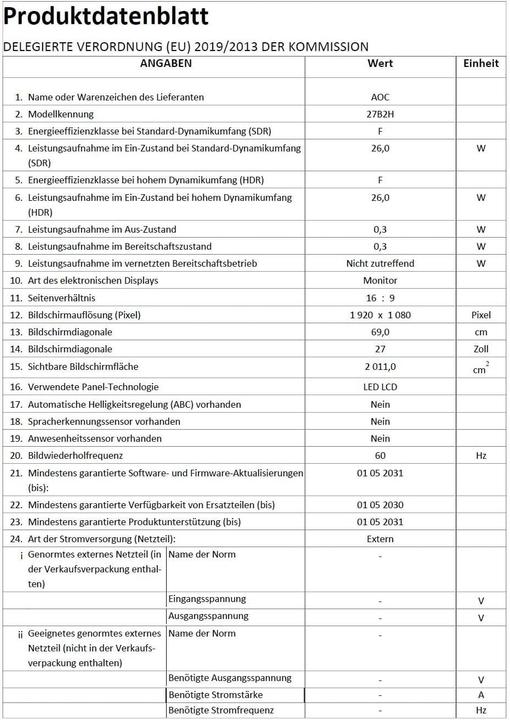 Produktdatenblatt

DELEGIERTE VERORDNUNG (EU) 2019/2013 DER KOMMISSION

| ANGABEN | | Wert | Einheit |
|---|---|---|---|
| 1. Name oder Warenzeichen des Lieferanten | | AOC | |
| 2. Modellkennung | | 27B2H | |
| 3. Energieeffizienzklasse bei Standard-Dynamikumfang (SDR) | | F | |
| 4. Leistungsaufnahme im Ein-Zustand bei Standard-Dynamikumfang (SDR) | | 26,0 | W |
| 5. Energieeffizienzklasse bei hohem Dynamikumfang (HDR) | | F | |
| 6. Leistungsaufnahme im Ein-Zustand bei hohem Dynamikumfang (HDR) | | 26,0 | W |
| 7. Leistungsaufnahme im Aus-Zustand | | 0,3 | W |
| 8. Leistungsaufnahme im Bereitschaftszustand | | 0,3 | W |
| 9. Leistungsaufnahme im vernetzten Bereitschaftsbetrieb | | Nicht zutreffend | W |
| 10. Art des elektronischen Displays | | Monitor | |
| 11. Seitenverhältnis | | 16 : 9 | |
| 12. Bildschirmauflösung (Pixel) | | 1 920 x 1 080 | Pixel |
| 13. Bildschirmdiagonale | | 69,0 | cm |
| 14. Bildschirmdiagonale | | 27 | Zoll |
| 15. Sichtbare Bildschirmfläche | | 2 011,0 | $cm^2$ |
| 16. Verwendete Panel-Technologie | | LED LCD | |
| 17. Automatische Helligkeitsregelung (ABC) vorhanden | | Nein | |
| 18. Spracherkennungssensor vorhanden | | Nein | |
| 19. Anwesenheitssensor vorhanden | | Nein | |
| 20. Bildwiederholfrequenz | | 60 | Hz |
| 21. Mindestens garantierte Software- und Firmware-Aktualisierungen (bis): | | 01 05 2031 | |
| 22. Mindestens garantierte Verfügbarkeit von Ersatzteilen (bis) | | 01 05 2030 | |
| 23. Mindestens garantierte Produktunterstützung (bis) | | 01 05 2031 | |
| 24. Art der Stromversorgung (Netzteil): | | Extern | |
| i Genormtes externes Netzteil (in der Verkaufsverpackung enthalten) | Name der Norm | - | |
| | Eingangsspannung | - | V |
| | Ausgangsspannung | - | V |
| ii Geeignetes genormtes externes Netzteil (nicht in der Verkaufsverpackung enthalten) | Name der Norm | - | |
| | Benötigte Ausgangsspannung | - | V |
| | Benötigte Stromstärke | - | A |
| | Benötigte Stromfrequenz | - | Hz |